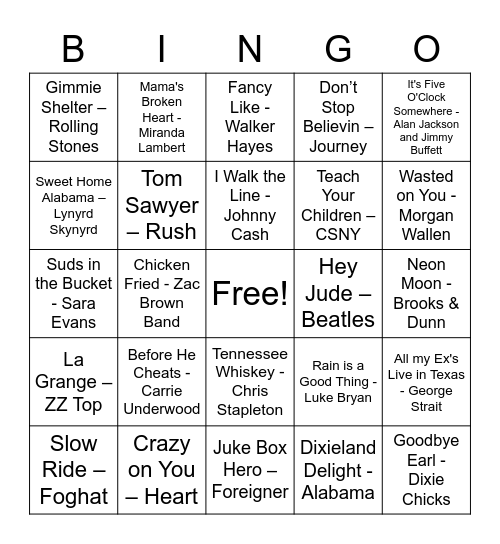 | B | I | N | G | O |
|---|---|---|---|---|
| Gimmie Shelter – Rolling Stones | Mama's Broken Heart - Miranda Lambert | Fancy Like - Walker Hayes | Don't Stop Believin – Journey | It's Five O'Clock Somewhere - Alan Jackson and Jimmy Buffett |
| Sweet Home Alabama – Lynyrd Skynyrd | Tom Sawyer – Rush | I Walk the Line - Johnny Cash | Teach Your Children – CSNY | Wasted on You - Morgan Wallen |
| Suds in the Bucket - Sara Evans | Chicken Fried - Zac Brown Band | Free! | Hey Jude – Beatles | Neon Moon - Brooks & Dunn |
| La Grange – ZZ Top | Before He Cheats - Carrie Underwood | Tennessee Whiskey - Chris Stapleton | Rain is a Good Thing - Luke Bryan | All my Ex's Live in Texas - George Strait |
| Slow Ride – Foghat | Crazy on You – Heart | Juke Box Hero – Foreigner | Dixieland Delight - Alabama | Goodbye Earl - Dixie Chicks |